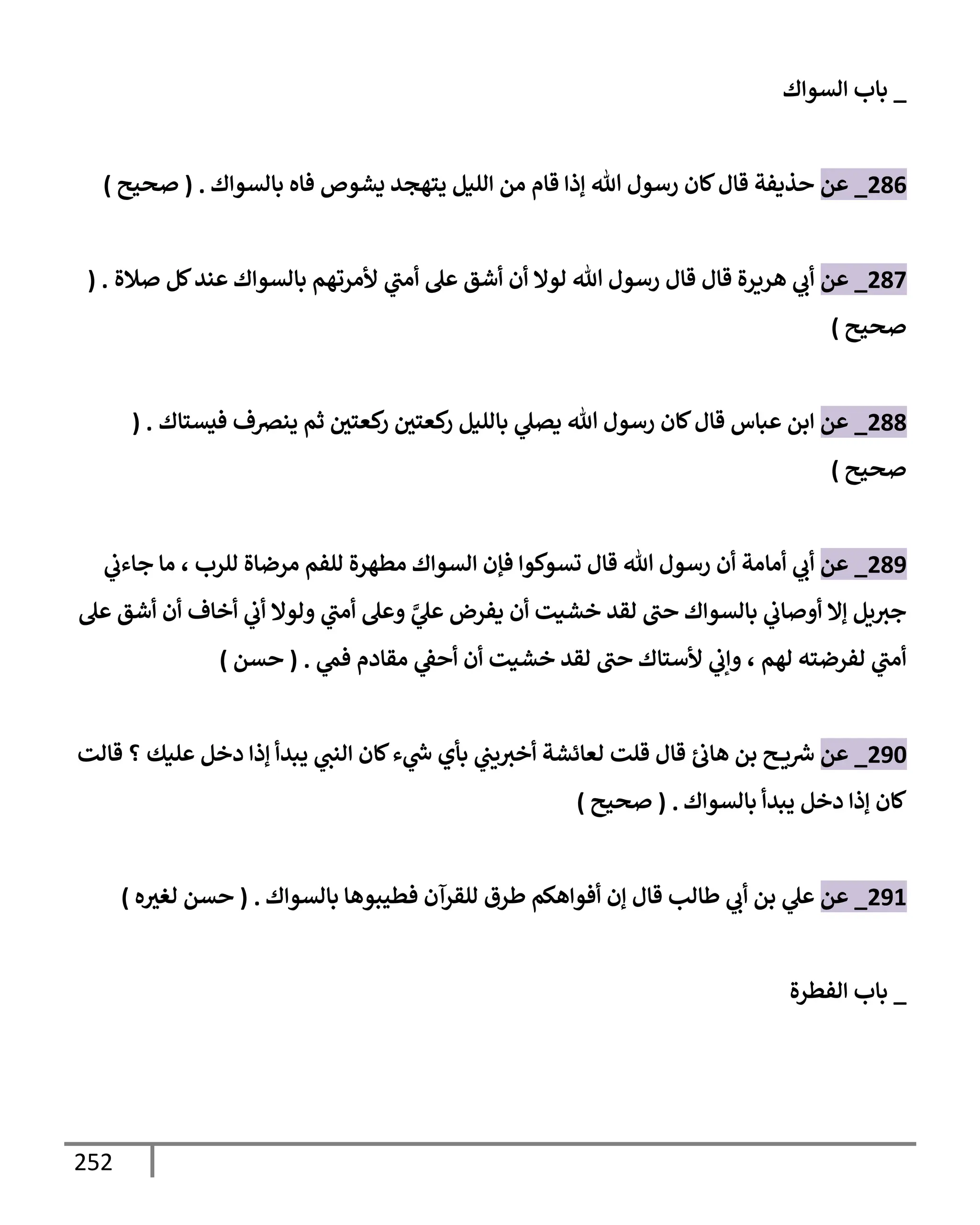 _ باب السواك

286_ عن حذيفة قال كان رسول الله إذا قام من الليل يتهجد يشوص فاه بالسواك . ( صحيح )

287_ عن أبي هريرة قال قال رسول الله لولا أن أشق على أمتي لأمرتهم بالسواك عند كل صلاة . ( صحيح )

288_ عن ابن عباس قال كان رسول الله يصلي بالليل ركعتين ركعتين ثم ينصرف فيستاك . ( صحيح )

289_ عن أبي أمامة أن رسول الله قال تسوكوا فإن السواك مطهرة للفم مرضاة للرب ، ما جاءني جبريل إلا أوصاني بالسواك حتى لقد خشيت أن يفرض عليَّ وعلى أمتي ولولا أني أخاف أن أشق على أمتي لفرضته لهم ، وإني لأستاك حتى لقد خشيت أن أحفي مقادم فمي . ( حسن )

290_ عن شريح بن هانئ قال قلت لعائشة أخبريني بأي شيء كان النبي يبدأ إذا دخل عليك ؟ قالت كان إذا دخل يبدأ بالسواك . ( صحيح )

291_ عن علي بن أبي طالب قال إن أفواهكم طرق للقرآن فطيبوها بالسواك . ( حسن لغيره )

_ باب الفطرة

252